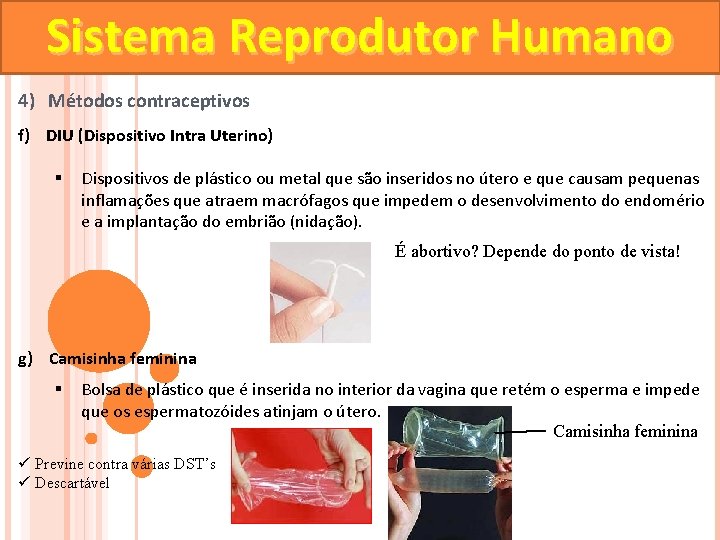 Sistema Reprodutor Humano

4) Métodos contraceptivos

f) DIU (Dispositivo Intra Uterino)

▪ Dispositivos de plástico ou metal que são inseridos no útero e que causam pequenas inflamações que atraem macrófagos que impedem o desenvolvimento do endomério e a implantação do embrião (nidação).

É abortivo? Depende do ponto de vista!

g) Camisinha feminina

▪ Bolsa de plástico que é inserida no interior da vagina que retém o esperma e impede que os espermatozóides atinjam o útero.

Camisinha feminina

✓ Previne contra várias DST's
✓ Descartável